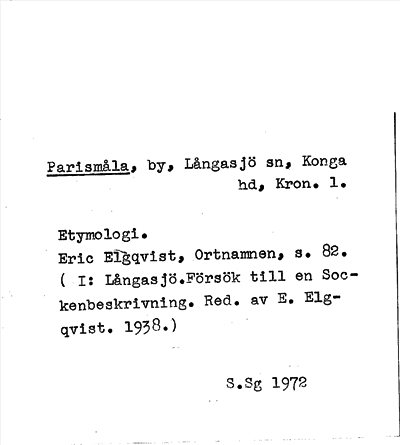 Parismåla, by, Långasjö sn, Konga hd, Kron. l.

Etymologi.
Eric Elgqvist, Ortnamnen, s. 82.
( I: Långasjö.Försök till en Sockenbeskrivning. Red. av E. Elgqvist. 1938.)

S.Sg 1972